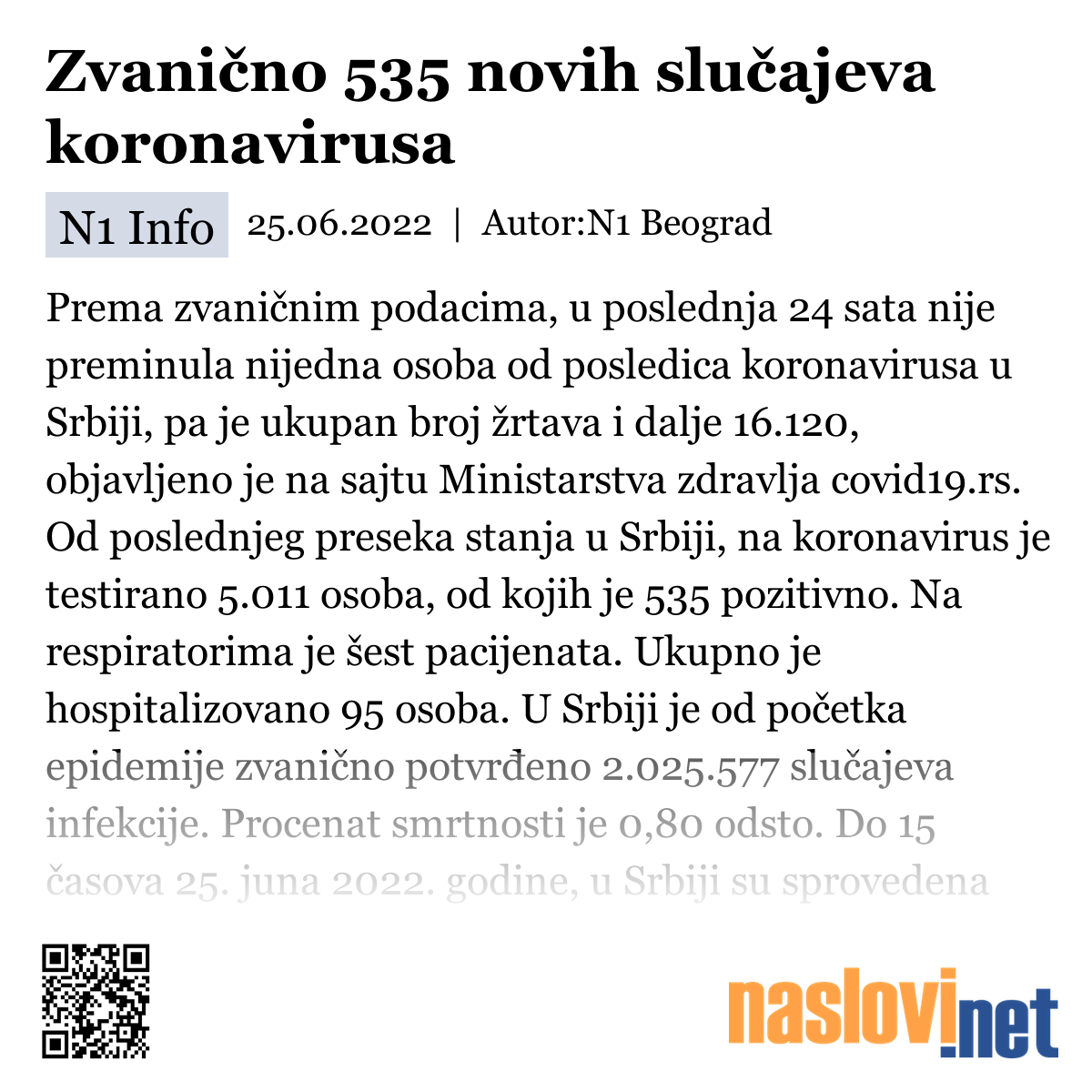 Zvanično 535 novih slučajeva koronavirusa

N1 Info 25.06.2022 | Autor:N1 Beograd

Prema zvaničnim podacima, u poslednja 24 sata nije preminula nijedna osoba od posledica koronavirusa u Srbiji, pa je ukupan broj žrtava i dalje 16.120, objavljeno je na sajtu Ministarstva zdravlja covid19.rs. Od poslednjeg preseka stanja u Srbiji, na koronavirus je testirano 5.011 osoba, od kojih je 535 pozitivno. Na respiratorima je šest pacijenata. Ukupno je hospitalizovano 95 osoba. U Srbiji je od početka epidemije zvanično potvrđeno 2.025.577 slučajeva infekcije. Procenat smrtnosti je 0,80 odsto. Do 15 časova 25. juna 2022. godine, u Srbiji su sprovedena

naslovi.net